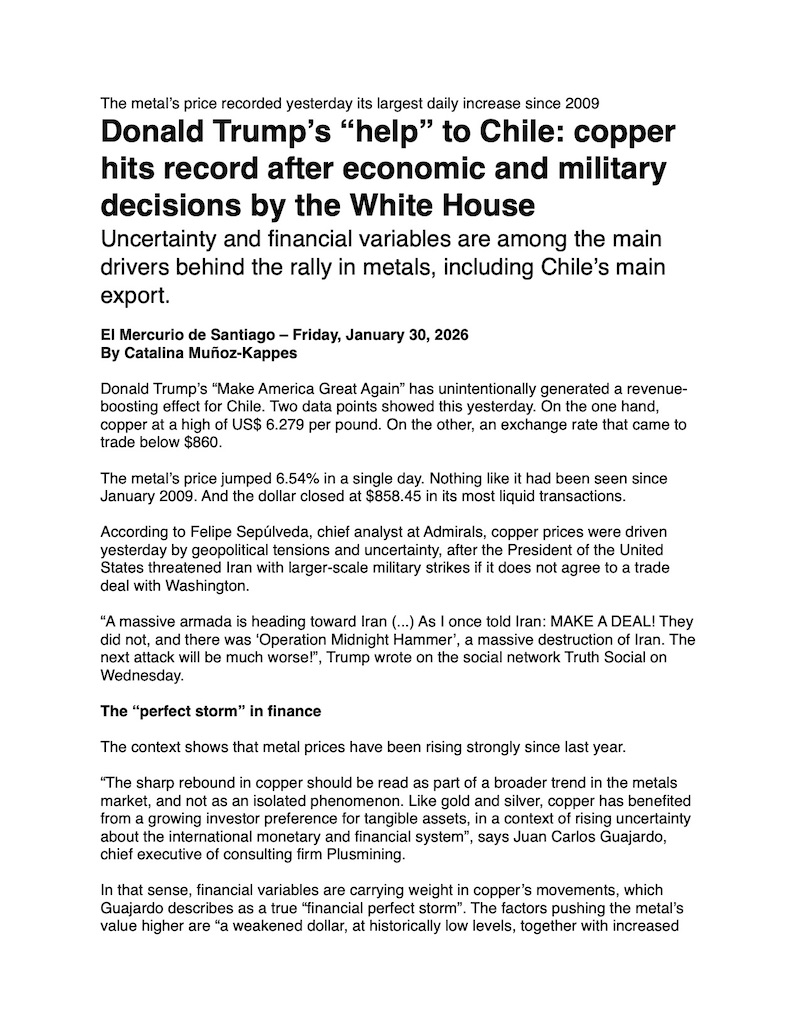 The metal's price recorded yesterday its largest daily increase since 2009

Donald Trump's "help" to Chile: copper hits record after economic and military decisions by the White House

Uncertainty and financial variables are among the main drivers behind the rally in metals, including Chile's main export.

El Mercurio de Santiago – Friday, January 30, 2026
By Catalina Muñoz-Kappes

Donald Trump's "Make America Great Again" has unintentionally generated a revenue-boosting effect for Chile. Two data points showed this yesterday. On the one hand, copper at a high of US$ 6.279 per pound. On the other, an exchange rate that came to trade below $860.

The metal's price jumped 6.54% in a single day. Nothing like it had been seen since January 2009. And the dollar closed at $858.45 in its most liquid transactions.

According to Felipe Sepúlveda, chief analyst at Admirals, copper prices were driven yesterday by geopolitical tensions and uncertainty, after the President of the United States threatened Iran with larger-scale military strikes if it does not agree to a trade deal with Washington.

"A massive armada is heading toward Iran (...) As I once told Iran: MAKE A DEAL! They did not, and there was 'Operation Midnight Hammer', a massive destruction of Iran. The next attack will be much worse!", Trump wrote on the social network Truth Social on Wednesday.

The "perfect storm" in finance

The context shows that metal prices have been rising strongly since last year.

"The sharp rebound in copper should be read as part of a broader trend in the metals market, and not as an isolated phenomenon. Like gold and silver, copper has benefited from a growing investor preference for tangible assets, in a context of rising uncertainty about the international monetary and financial system", says Juan Carlos Guajardo, chief executive of consulting firm Plusmining.

In that sense, financial variables are carrying weight in copper's movements, which Guajardo describes as a true "financial perfect storm". The factors pushing the metal's value higher are "a weakened dollar, at historically low levels, together with increased